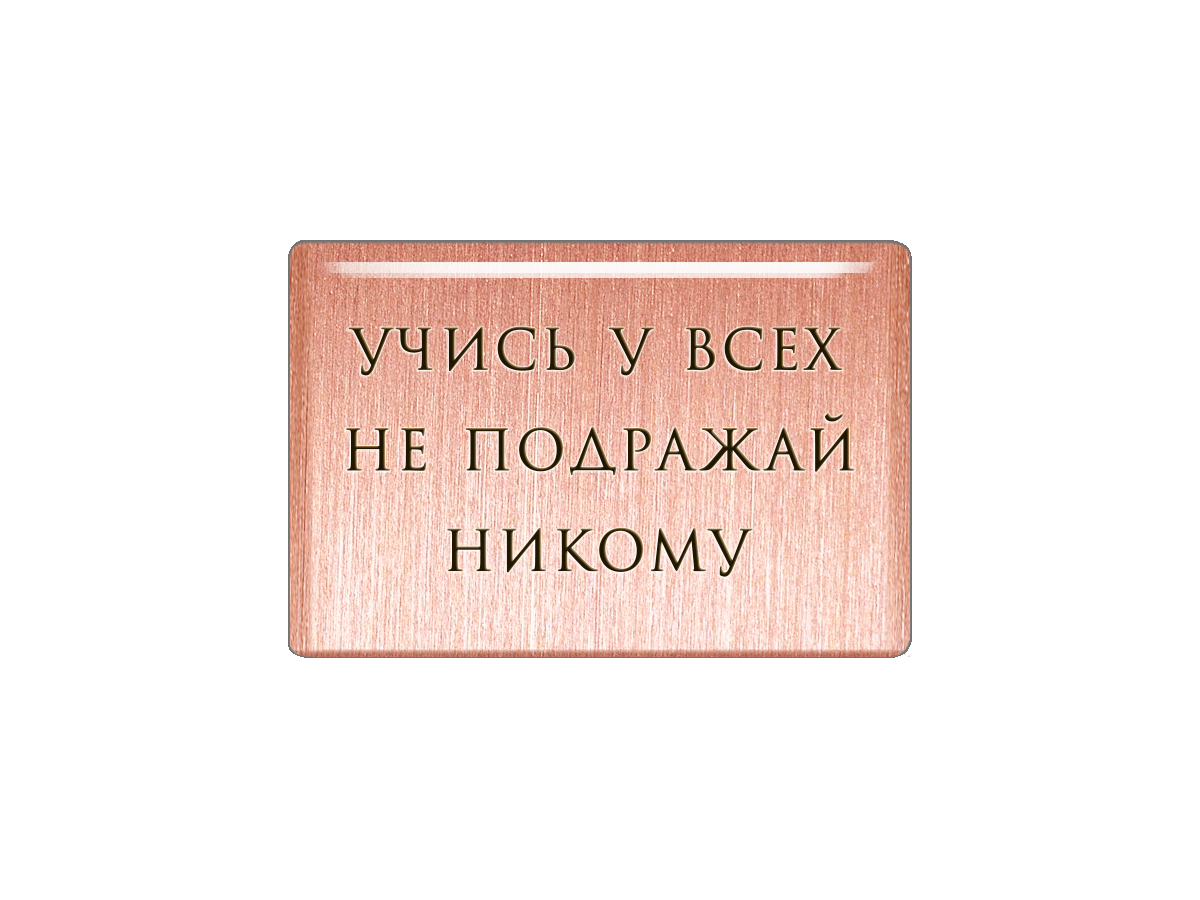 УЧИСЬ У ВСЕХ
НЕ ПОДРАЖАЙ
НИКОМУ